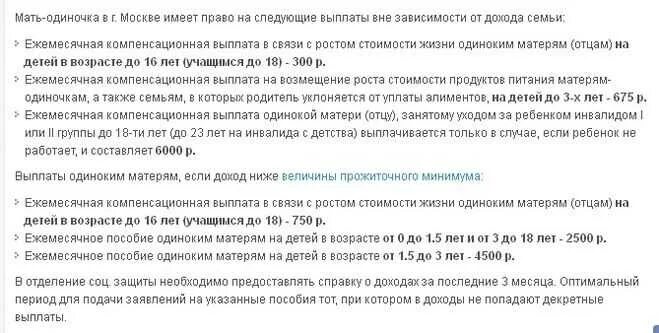 Мать-одиночка в г. Москве имеет право на следующие выплаты вне зависимости от дохода семьи:

Ежемесячная компенсационная выплата в связи с ростом стоимости жизни одиноким матерям (отцам) на детей в возрасте до 16 лет (учащимся до 18) - 300 р.

Ежемесячная компенсационная выплата на возмещение роста стоимости продуктов питания матерям-одиночкам, а также семьям, в которых родитель уклоняется от уплаты алиментов, на детей до 3-х лет - 675 р.

Ежемесячная компенсационная выплата одинокой матери (отцу), занятому уходом за ребенком инвалидом I или II группы до 18-ти лет (до 23 лет на инвалида с детства) выплачивается только в случае, если ребенок не работает, и составляет 6000 р.

Выплаты одиноким матерям, если доход ниже величины прожиточного минимума:

Ежемесячная компенсационная выплата в связи с ростом стоимости жизни одиноким матерям (отцам) на детей в возрасте до 16 лет (учащимся до 18) - 750 р.

Ежемесячное пособие одиноким матерям на детей в возрасте от 0 до 1.5 лет и от 3 до 18 лет - 2500 р.

Ежемесячное пособие одиноким матерям на детей в возрасте от 1.5 до 3 лет - 4500 р.

В отделение соц. защиты необходимо предоставлять справку о доходах за последние 3 месяца. Оптимальный период для подачи заявлений на указанные пособия тот, при котором в доходы не попадают декретные выплаты.